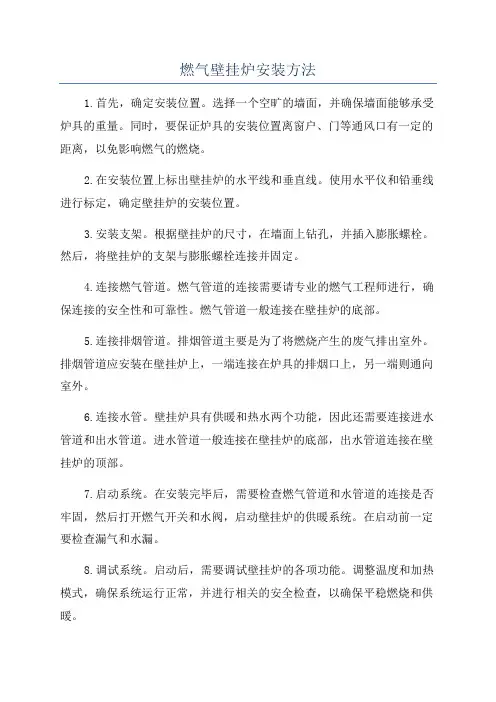 燃气壁挂炉安装方法

1.首先，确定安装位置。选择一个空旷的墙面，并确保墙面能够承受炉具的重量。同时，要保证炉具的安装位置离窗户、门等通风口有一定的距离，以免影响燃气的燃烧。

2.在安装位置上标出壁挂炉的水平线和垂直线。使用水平仪和铅垂线进行标定，确定壁挂炉的安装位置。

3.安装支架。根据壁挂炉的尺寸，在墙面上钻孔，并插入膨胀螺栓。然后，将壁挂炉的支架与膨胀螺栓连接并固定。

4.连接燃气管道。燃气管道的连接需要请专业的燃气工程师进行，确保连接的安全性和可靠性。燃气管道一般连接在壁挂炉的底部。

5.连接排烟管道。排烟管道主要是为了将燃烧产生的废气排出室外。排烟管道应安装在壁挂炉上，一端连接在炉具的排烟口上，另一端则通向室外。

6.连接水管。壁挂炉具有供暖和热水两个功能，因此还需要连接进水管道和出水管道。进水管道一般连接在壁挂炉的底部，出水管道连接在壁挂炉的顶部。

7.启动系统。在安装完毕后，需要检查燃气管道和水管道的连接是否牢固，然后打开燃气开关和水阀，启动壁挂炉的供暖系统。在启动前一定要检查漏气和水漏。

8.调试系统。启动后，需要调试壁挂炉的各项功能。调整温度和加热模式，确保系统运行正常，并进行相关的安全检查，以确保平稳燃烧和供暖。